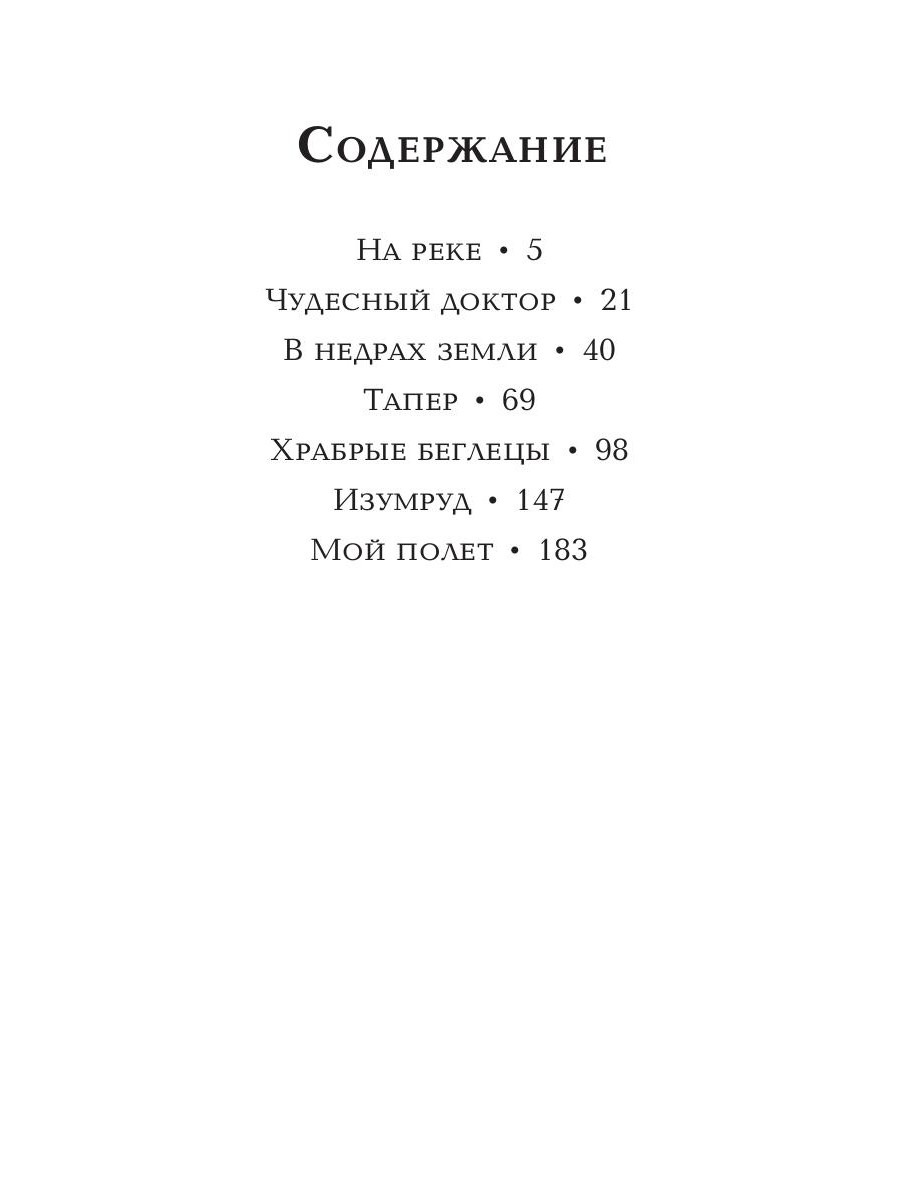 Содержание

На реке • 5
Чудесный доктор • 21
В недрах земли • 40
Тапер • 69
Храбрые беглецы • 98
Изумруд • 147
Мой полет • 183